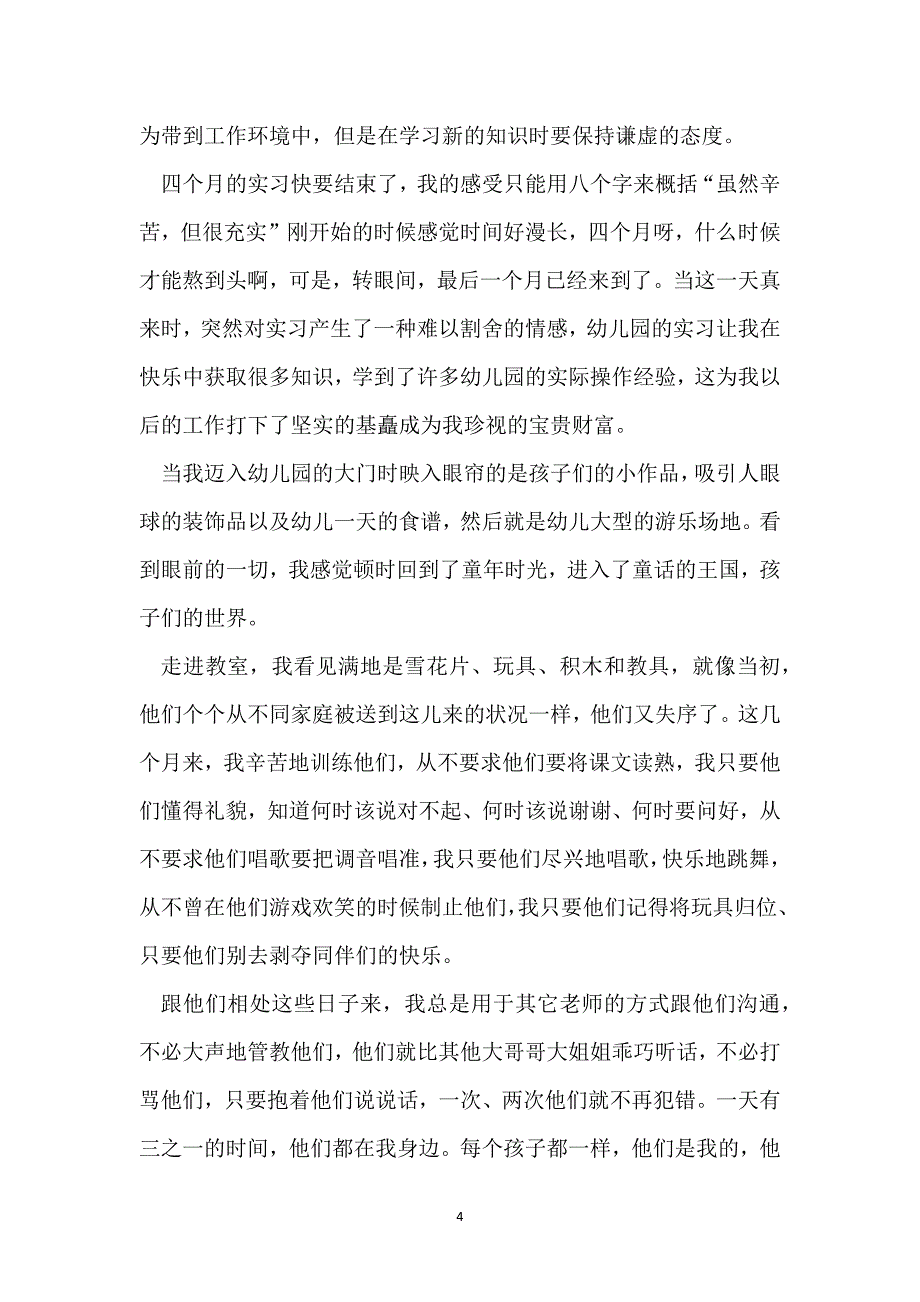 为带到工作环境中，但是在学习新的知识时要保持谦虚的态度。

四个月的实习快要结束了，我的感受只能用八个字来概括“虽然辛苦，但很充实”刚开始的时候感觉时间好漫长，四个月呀，什么时候才能熬到头啊，可是，转眼间，最后一个月已经来到了。当这一天真来时，突然对实习产生了一种难以割舍的情感，幼儿园的实习让我在快乐中获取很多知识，学到了许多幼儿园的实际操作经验，这为我以后的工作打下了坚实的基矗成为我珍视的宝贵财富。

当我迈入幼儿园的大门时映入眼帘的是孩子们的小作品，吸引人眼球的装饰品以及幼儿一天的食谱，然后就是幼儿大型的游乐场地。看到眼前的一切，我感觉顿时回到了童年时光，进入了童话的王国，孩子们的世界。

走进教室，我看见满地是雪花片、玩具、积木和教具，就像当初，他们个个从不同家庭被送到这儿来的状况一样，他们又失序了。这几个月来，我辛苦地训练他们，从不要求他们要将课文读熟，我只要他们懂得礼貌，知道何时该说对不起、何时该说谢谢、何时要问好，从不要求他们唱歌要把调音唱准，我只要他们尽兴地唱歌，快乐地跳舞，从不曾在他们游戏欢笑的时候制止他们，我只要他们记得将玩具归位、只要他们别去剥夺同伴们的快乐。

跟他们相处这些日子来，我总是用于其它老师的方式跟他们沟通，不必大声地管教他们，他们就比其他大哥哥大姐姐乖巧听话，不必打骂他们，只要抱着他们说说话，一次、两次他们就不再犯错。一天有三之一的时间，他们都在我身边。每个孩子都一样，他们是我的，他

4